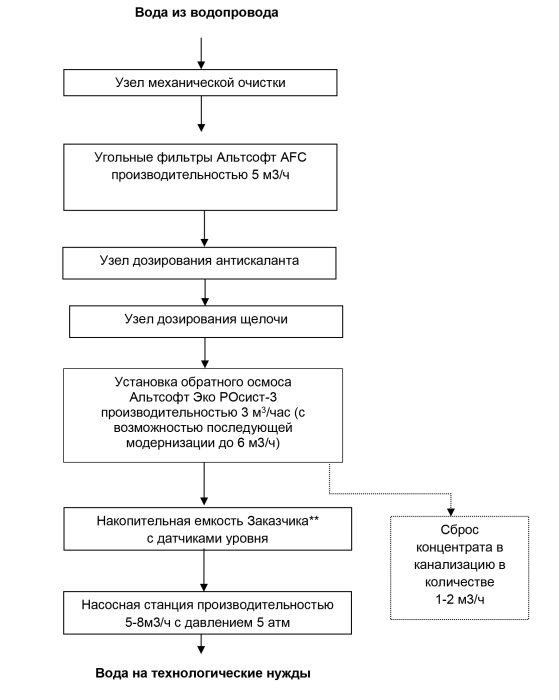 Вода из водопровода

Узел механической очистки

Угольные фильтры Альтсофт AFC производительностью 5 м3/ч

Узел дозирования антискаланта

Узел дозирования щелочи

Установка обратного осмоса Альтсофт Эко РОсист-3 производительностью 3 м$^3$/час (с возможностью последующей модернизации до 6 м3/ч)

Накопительная емкость Заказчика** с датчиками уровня

Сброс концентрата в канализацию в количестве 1-2 м3/ч

Насосная станция производительностью 5-8м3/ч с давлением 5 атм

Вода на технологические нужды